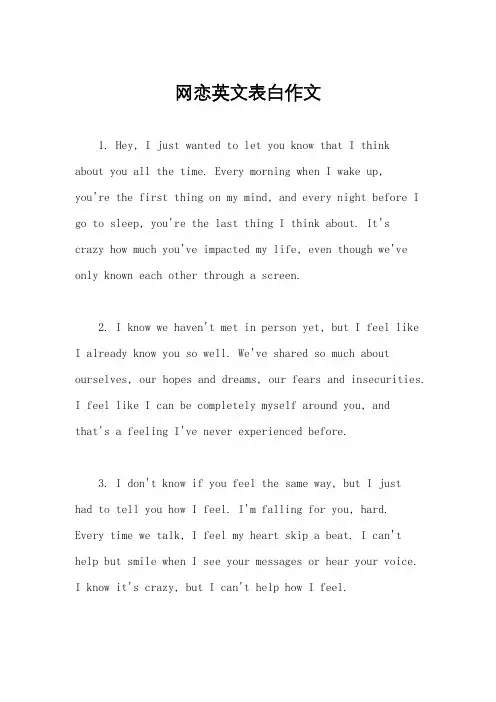 网恋英文表白作文

1. Hey, I just wanted to let you know that I think about you all the time. Every morning when I wake up, you're the first thing on my mind, and every night before I go to sleep, you're the last thing I think about. It's crazy how much you've impacted my life, even though we've only known each other through a screen.

2. I know we haven't met in person yet, but I feel like I already know you so well. We've shared so much about ourselves, our hopes and dreams, our fears and insecurities. I feel like I can be completely myself around you, and that's a feeling I've never experienced before.

3. I don't know if you feel the same way, but I just had to tell you how I feel. I'm falling for you, hard. Every time we talk, I feel my heart skip a beat. I can't help but smile when I see your messages or hear your voice. I know it's crazy, but I can't help how I feel.